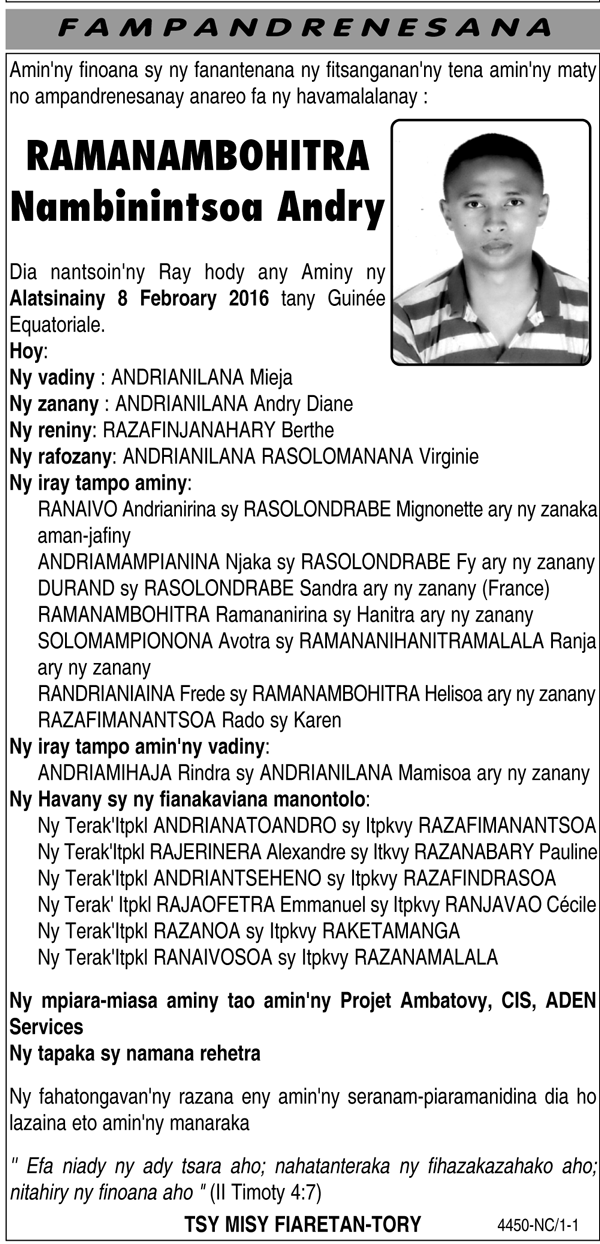 FAMPANDRENESANA

Amin'ny finoana sy ny fanantenana ny fitsanganan'ny tena amin'ny maty no ampandrenesanay anareo fa ny havamalalanay :

RAMANAMBOHITRA
Nambinintsoa Andry

Dia nantsoin'ny Ray hody any Aminy ny Alatsinainy 8 Febroary 2016 tany Guinée Equatoriale.

Hoy:
Ny vadiny : ANDRIANILANA Mieja
Ny zanany : ANDRIANILANA Andry Diane
Ny reniny: RAZAFINJANAHARY Berthe
Ny rafozany: ANDRIANILANA RASOLOMANANA Virginie
Ny iray tampo aminy:
RANAIVO Andrianirina sy RASOLONDRABE Mignonette ary ny zanaka aman-jafiny
ANDRIAMAMPIANINA Njaka sy RASOLONDRABE Fy ary ny zanany
DURAND sy RASOLONDRABE Sandra ary ny zanany (France)
RAMANAMBOHITRA Ramananirina sy Hanitra ary ny zanany
SOLOMAMPIONONA Avotra sy RAMANANIHANITRAMALALA Ranja ary ny zanany
RANDRIANIAINA Frede sy RAMANAMBOHITRA Helisoa ary ny zanany
RAZAFIMANANTSOA Rado sy Karen
Ny iray tampo amin'ny vadiny:
ANDRIAMIHAJA Rindra sy ANDRIANILANA Mamisoa ary ny zanany
Ny Havany sy ny fianakaviana manontolo:
Ny Terak'Itpkl ANDRIANATOANDRO sy Itpkvy RAZAFIMANANTSOA
Ny Terak'Itpkl RAJERINERA Alexandre sy Itkvy RAZANABARY Pauline
Ny Terak'Itpkl ANDRIANTSEHENO sy Itpkvy RAZAFINDRASOA
Ny Terak' Itpkl RAJAOFETRA Emmanuel sy Itpkvy RANJAVAO Cécile
Ny Terak'Itpkl RAZANOA sy Itpkvy RAKETAMANGA
Ny Terak'Itpkl RANAIVOSOA sy Itpkvy RAZANAMALALA

Ny mpiara-miasa aminy tao amin'ny Projet Ambatovy, CIS, ADEN Services
Ny tapaka sy namana rehetra

Ny fahatongavan'ny razana eny amin'ny seranam-piaramanidina dia ho lazaina eto amin'ny manaraka

" Efa niady ny ady tsara aho; nahatanteraka ny fihazakazahako aho; nitahiry ny finoana aho " (II Timoty 4:7)

TSY MISY FIARETAN-TORY

4450-NC/1-1